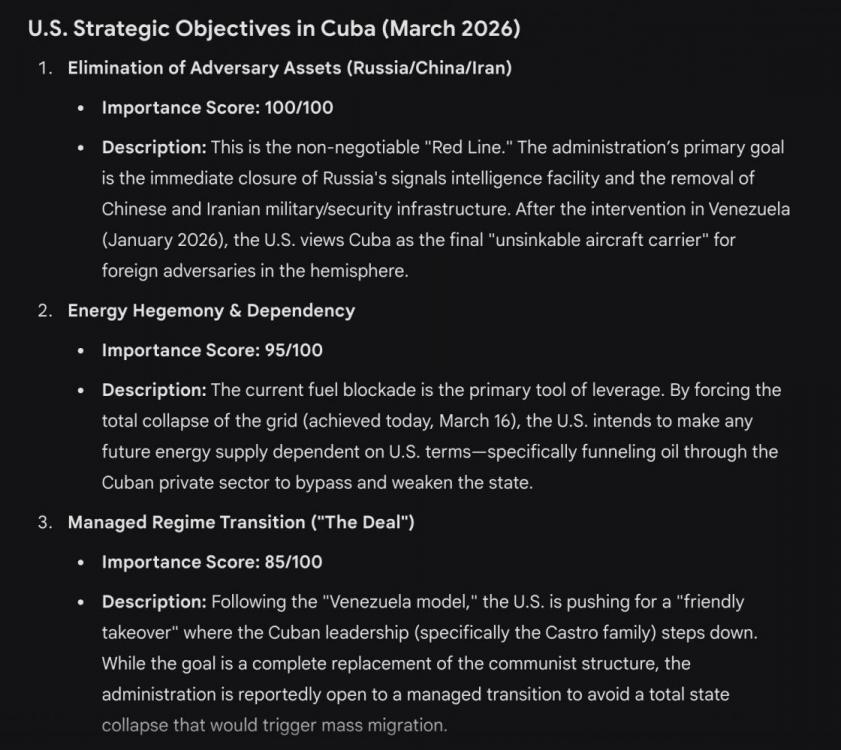 U.S. Strategic Objectives in Cuba (March 2026)

1. Elimination of Adversary Assets (Russia/China/Iran)

• Importance Score: 100/100

• Description: This is the non-negotiable "Red Line." The administration's primary goal is the immediate closure of Russia's signals intelligence facility and the removal of Chinese and Iranian military/security infrastructure. After the intervention in Venezuela (January 2026), the U.S. views Cuba as the final "unsinkable aircraft carrier" for foreign adversaries in the hemisphere.

2. Energy Hegemony & Dependency

• Importance Score: 95/100

• Description: The current fuel blockade is the primary tool of leverage. By forcing the total collapse of the grid (achieved today, March 16), the U.S. intends to make any future energy supply dependent on U.S. terms—specifically funneling oil through the Cuban private sector to bypass and weaken the state.

3. Managed Regime Transition ("The Deal")

• Importance Score: 85/100

• Description: Following the "Venezuela model," the U.S. is pushing for a "friendly takeover" where the Cuban leadership (specifically the Castro family) steps down. While the goal is a complete replacement of the communist structure, the administration is reportedly open to a managed transition to avoid a total state collapse that would trigger mass migration.